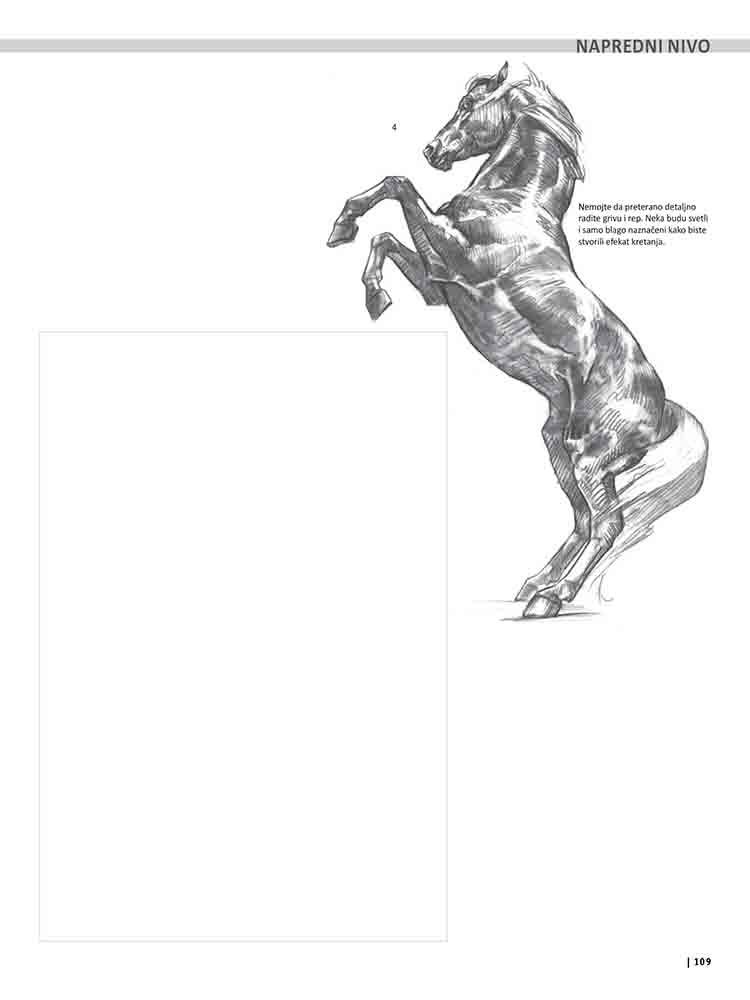 NAPREDNI NIVO

4

Nemojte da preterano detaljno radite grivu i rep. Neka budu svetli i samo blago naznačeni kako biste stvorili efekat kretanja.

| 109